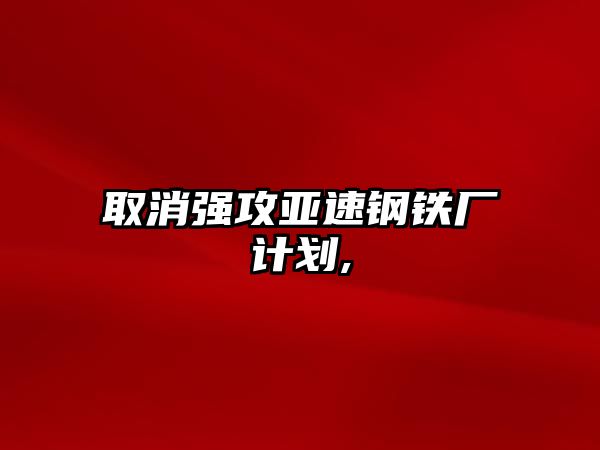 取消强攻亚速钢铁厂计划,